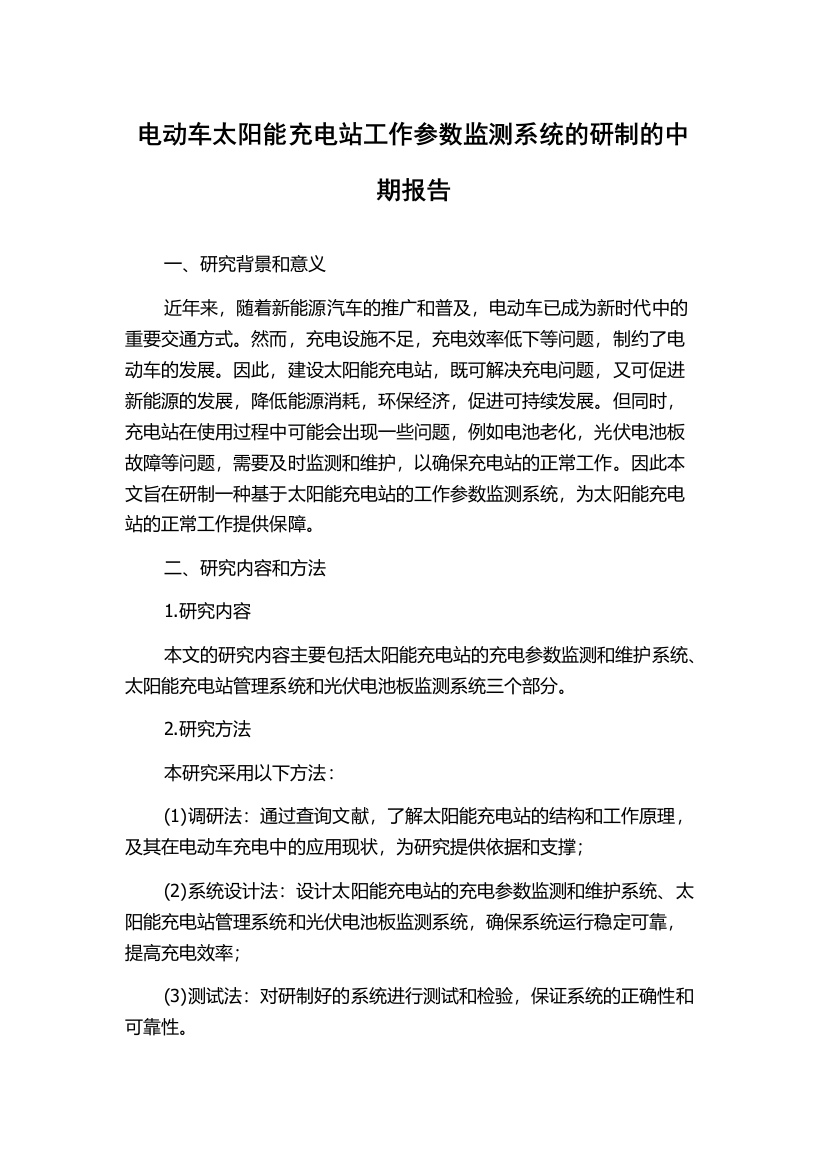 电动车太阳能充电站工作参数监测系统的研制的中期报告

一、研究背景和意义

近年来，随着新能源汽车的推广和普及，电动车已成为新时代中的重要交通方式。然而，充电设施不足，充电效率低下等问题，制约了电动车的发展。因此，建设太阳能充电站，既可解决充电问题，又可促进新能源的发展，降低能源消耗，环保经济，促进可持续发展。但同时，充电站在使用过程中可能会出现一些问题，例如电池老化，光伏电池板故障等问题，需要及时监测和维护，以确保充电站的正常工作。因此本文旨在研制一种基于太阳能充电站的工作参数监测系统，为太阳能充电站的正常工作提供保障。

二、研究内容和方法

1.研究内容

本文的研究内容主要包括太阳能充电站的充电参数监测和维护系统、太阳能充电站管理系统和光伏电池板监测系统三个部分。

2.研究方法

本研究采用以下方法：

(1)调研法：通过查询文献，了解太阳能充电站的结构和工作原理，及其在电动车充电中的应用现状，为研究提供依据和支撑；

(2)系统设计法：设计太阳能充电站的充电参数监测和维护系统、太阳能充电站管理系统和光伏电池板监测系统，确保系统运行稳定可靠，提高充电效率；

(3)测试法：对研制好的系统进行测试和检验，保证系统的正确性和可靠性。